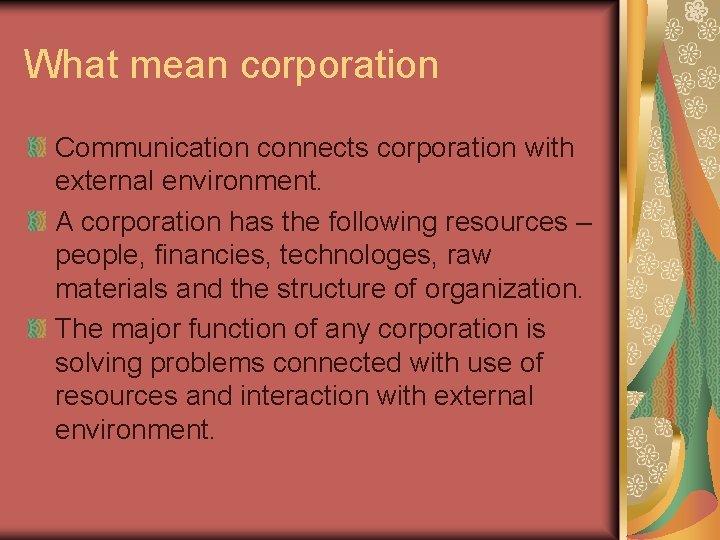 What mean corporation

Communication connects corporation with external environment.

A corporation has the following resources – people, financies, technologes, raw materials and the structure of organization.

The major function of any corporation is solving problems connected with use of resources and interaction with external environment.